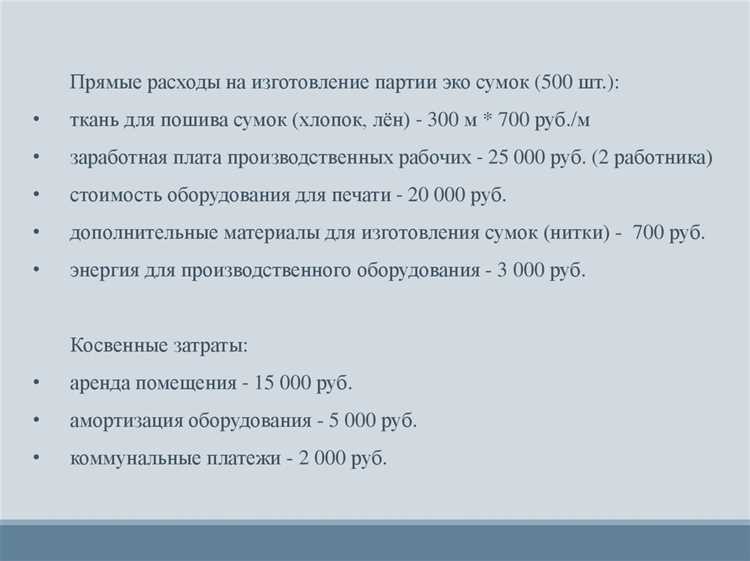 Прямые расходы на изготовление партии эко сумок (500 шт.):

• ткань для пошива сумок (хлопок, лён) - 300 м * 700 руб./м
• заработная плата производственных рабочих - 25 000 руб. (2 работника)
• стоимость оборудования для печати - 20 000 руб.
• дополнительные материалы для изготовления сумок (нитки) - 700 руб.
• энергия для производственного оборудования - 3 000 руб.

Косвенные затраты:

• аренда помещения - 15 000 руб.
• амортизация оборудования - 5 000 руб.
• коммунальные платежи - 2 000 руб.